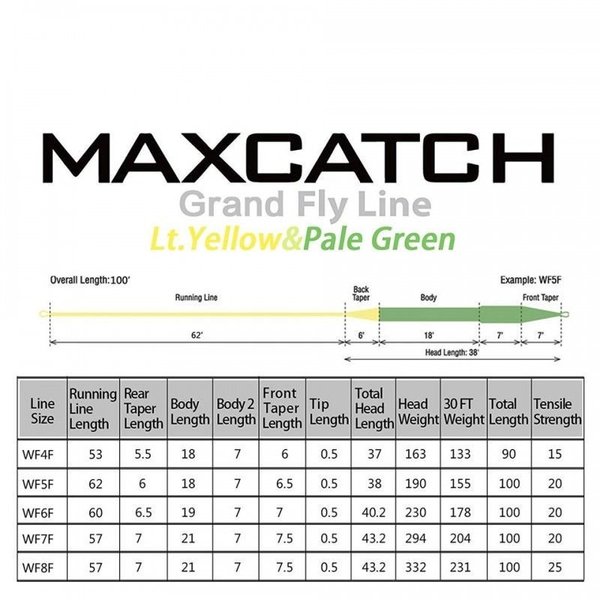 MAXCATCH

Grand Fly Line

Lt.Yellow&Pale Green

Overall Length:100'

Example: WF5F

Running Line

Back Taper

Body

Front Taper

62'

6'

18'

7'

7'

Head Length: 38'

| Line Size | Running Line Length | Rear Taper Length | Body Length | Body 2 Length | Front Taper Length | Tip Length | Total Head Length | Head Weight | 30 FT Weight | Total Length | Tensile Strength |
|---|---|---|---|---|---|---|---|---|---|---|---|
| WF4F | 53 | 5.5 | 18 | 7 | 6 | 0.5 | 37 | 163 | 133 | 90 | 15 |
| WF5F | 62 | 6 | 18 | 7 | 6.5 | 0.5 | 38 | 190 | 155 | 100 | 20 |
| WF6F | 60 | 6.5 | 19 | 7 | 7 | 0.5 | 40.2 | 230 | 178 | 100 | 20 |
| WF7F | 57 | 7 | 21 | 7 | 7.5 | 0.5 | 43.2 | 294 | 204 | 100 | 20 |
| WF8F | 57 | 7 | 21 | 7 | 7.5 | 0.5 | 43.2 | 332 | 231 | 100 | 25 |